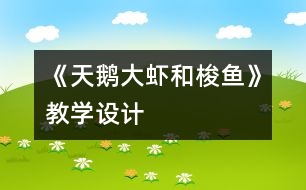 《天鹅大虾和梭鱼》教学设计